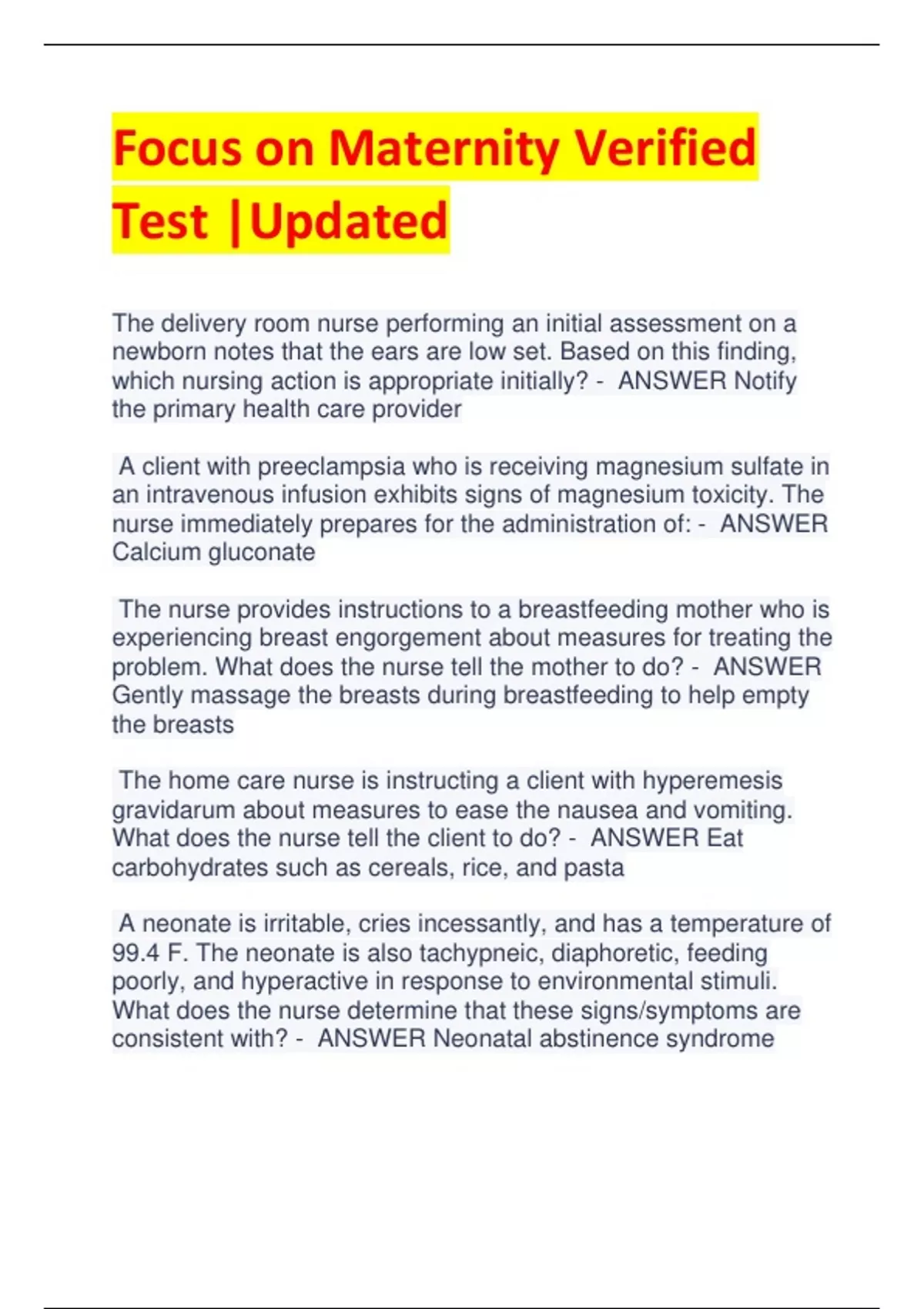 Focus on Maternity Verified Test |Updated

The delivery room nurse performing an initial assessment on a newborn notes that the ears are low set. Based on this finding, which nursing action is appropriate initially? - ANSWER Notify the primary health care provider

A client with preeclampsia who is receiving magnesium sulfate in an intravenous infusion exhibits signs of magnesium toxicity. The nurse immediately prepares for the administration of: - ANSWER Calcium gluconate

The nurse provides instructions to a breastfeeding mother who is experiencing breast engorgement about measures for treating the problem. What does the nurse tell the mother to do? - ANSWER Gently massage the breasts during breastfeeding to help empty the breasts

The home care nurse is instructing a client with hyperemesis gravidarum about measures to ease the nausea and vomiting. What does the nurse tell the client to do? - ANSWER Eat carbohydrates such as cereals, rice, and pasta

A neonate is irritable, cries incessantly, and has a temperature of 99.4 F. The neonate is also tachypneic, diaphoretic, feeding poorly, and hyperactive in response to environmental stimuli. What does the nurse determine that these signs/symptoms are consistent with? - ANSWER Neonatal abstinence syndrome